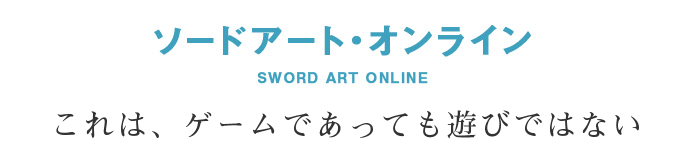 ソードアート・オンライン

SWORD ART ONLINE

これは、ゲームであっても遊びではない